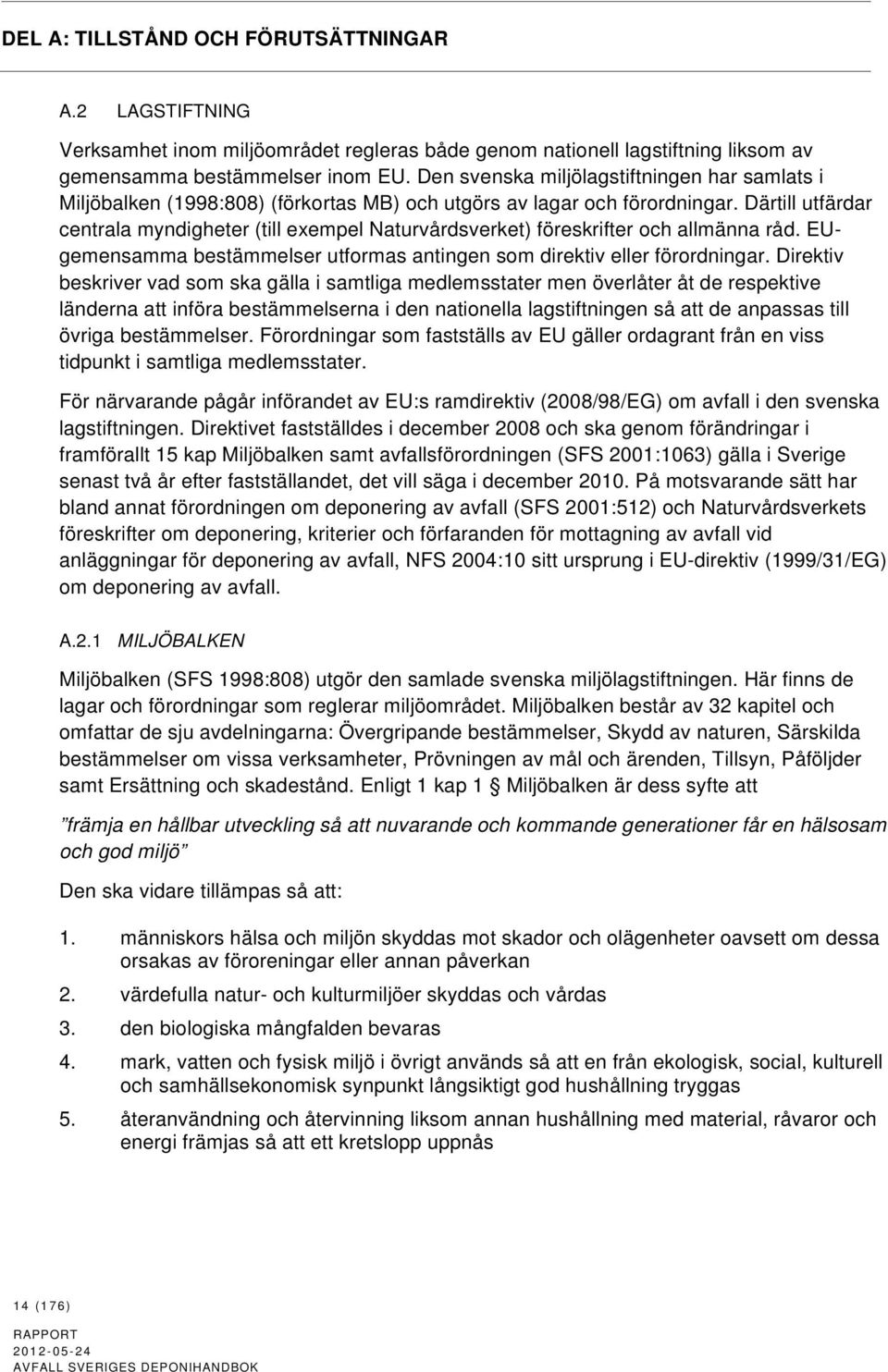 DEL A: TILLSTÅND OCH FÖRUTSÄTTNINGAR

A.2 LAGSTIFTNING

Verksamhet inom miljöområdet regleras både genom nationell lagstiftning liksom av gemensamma bestämmelser inom EU. Den svenska miljölagstiftningen har samlats i Miljöbalken (1998:808) (förkortas MB) och utgörs av lagar och förordningar. Därtill utfärdar centrala myndigheter (till exempel Naturvårdsverket) föreskrifter och allmänna råd. EU-gemensamma bestämmelser utformas antingen som direktiv eller förordningar. Direktiv beskriver vad som ska gälla i samtliga medlemsstater men överlåter åt de respektive länderna att införa bestämmelserna i den nationella lagstiftningen så att de anpassas till övriga bestämmelser. Förordningar som fastställs av EU gäller ordagrant från en viss tidpunkt i samtliga medlemsstater.

För närvarande pågår införandet av EU:s ramdirektiv (2008/98/EG) om avfall i den svenska lagstiftningen. Direktivet fastställdes i december 2008 och ska genom förändringar i framförallt 15 kap Miljöbalken samt avfallsförordningen (SFS 2001:1063) gälla i Sverige senast två år efter fastställandet, det vill säga i december 2010. På motsvarande sätt har bland annat förordningen om deponering av avfall (SFS 2001:512) och Naturvårdsverkets föreskrifter om deponering, kriterier och förfaranden för mottagning av avfall vid anläggningar för deponering av avfall, NFS 2004:10 sitt ursprung i EU-direktiv (1999/31/EG) om deponering av avfall.

A.2.1 MILJÖBALKEN

Miljöbalken (SFS 1998:808) utgör den samlade svenska miljölagstiftningen. Här finns de lagar och förordningar som reglerar miljöområdet. Miljöbalken består av 32 kapitel och omfattar de sju avdelningarna: Övergripande bestämmelser, Skydd av naturen, Särskilda bestämmelser om vissa verksamheter, Prövningen av mål och ärenden, Tillsyn, Påföljder samt Ersättning och skadestånd. Enligt 1 kap 1 § Miljöbalken är dess syfte att

”främja en hållbar utveckling så att nuvarande och kommande generationer får en hälsosam och god miljö”

Den ska vidare tillämpas så att:

1. människors hälsa och miljön skyddas mot skador och olägenheter oavsett om dessa orsakas av föroreningar eller annan påverkan

2. värdefulla natur- och kulturmiljöer skyddas och vårdas

3. den biologiska mångfalden bevaras

4. mark, vatten och fysisk miljö i övrigt används så att en från ekologisk, social, kulturell och samhällsekonomisk synpunkt långsiktigt god hushållning tryggas

5. återanvändning och återvinning liksom annan hushållning med material, råvaror och energi främjas så att ett kretslopp uppnås

14 (176)
RAPPORT
2012-05-24
AVFALL SVERIGES DEPONIHANDBOK